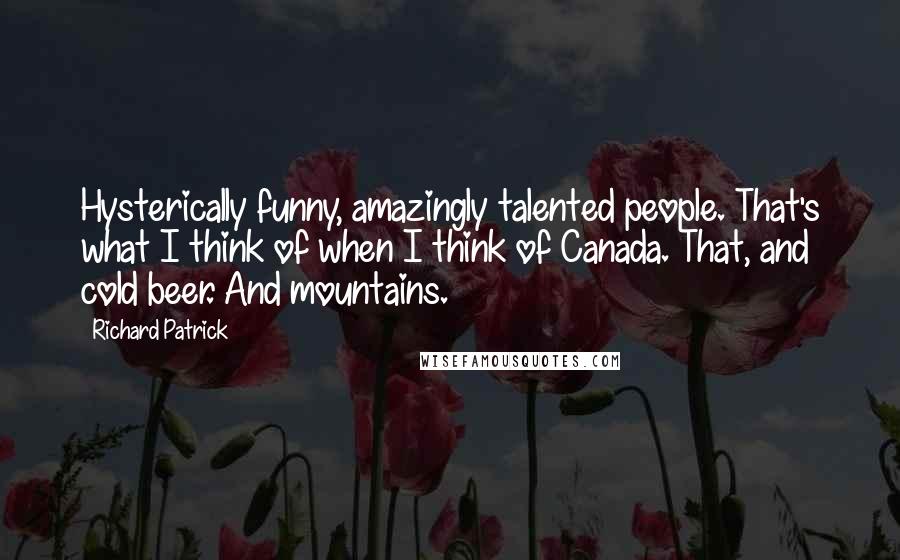 Hysterically funny, amazingly talented people. That's what I think of when I think of Canada. That, and cold beer. And mountains.

Richard Patrick

WISEFAMOUSQUOTES.COM